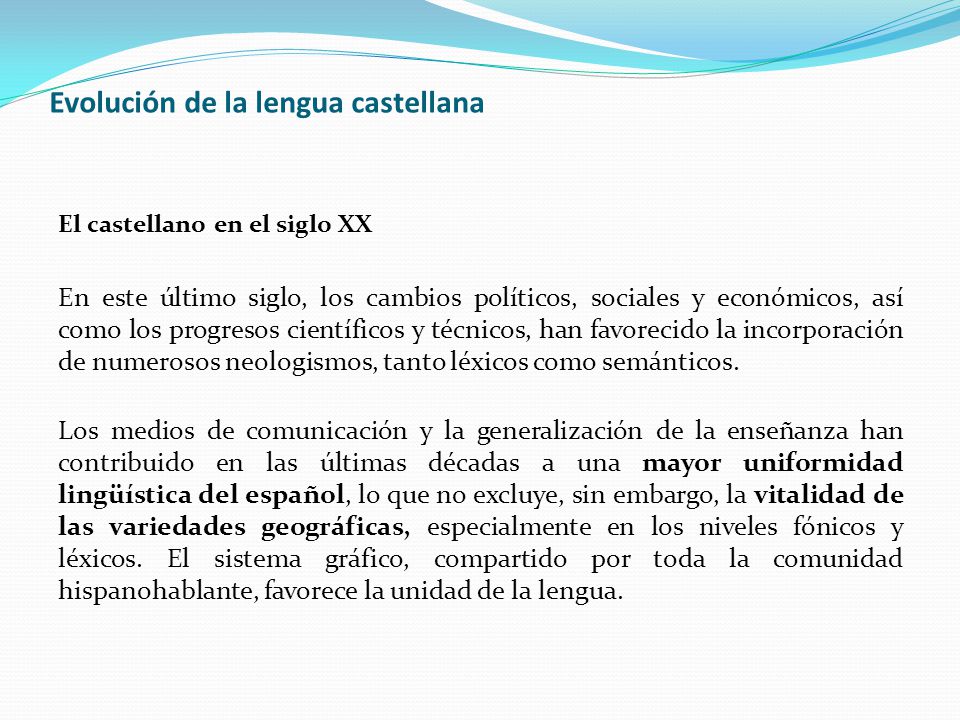 Evolución de la lengua castellana

El castellano en el siglo XX

En este último siglo, los cambios políticos, sociales y económicos, así como los progresos científicos y técnicos, han favorecido la incorporación de numerosos neologismos, tanto léxicos como semánticos.

Los medios de comunicación y la generalización de la enseñanza han contribuido en las últimas décadas a una mayor uniformidad lingüística del español, lo que no excluye, sin embargo, la vitalidad de las variedades geográficas, especialmente en los niveles fónicos y léxicos. El sistema gráfico, compartido por toda la comunidad hispanohablante, favorece la unidad de la lengua.